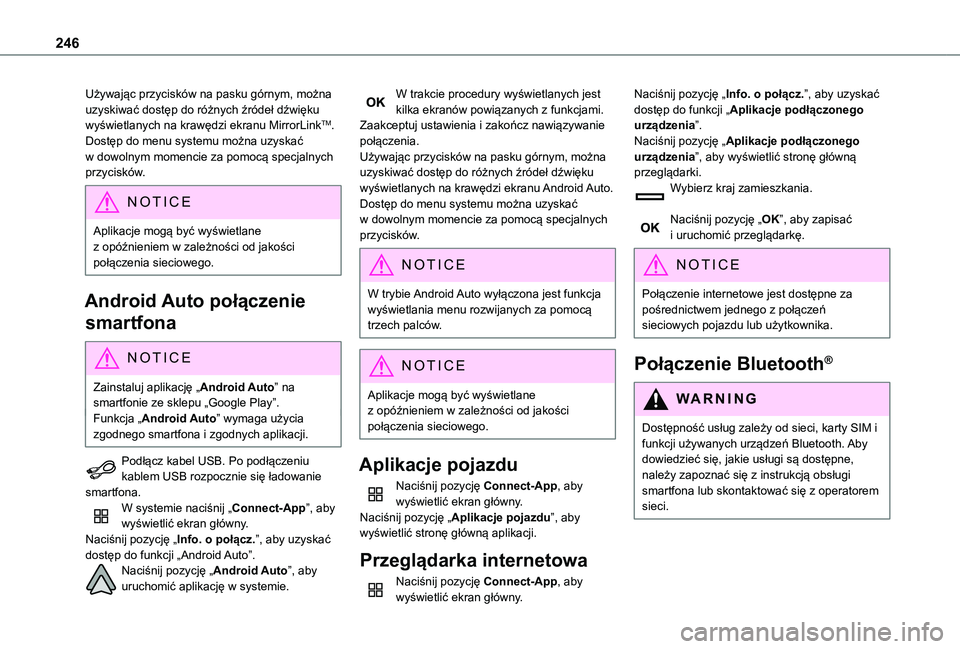 246

Używając przycisków na pasku górnym, można uzyskiwać dostęp do różnych źródeł dźwięku wyświetlanych na krawędzi ekranu MirrorLink™.
Dostęp do menu systemu można uzyskać w dowolnym momencie za pomocą specjalnych przycisków.

NOTICE

Aplikacje mogą być wyświetlane z opóźnieniem w zależności od jakości połączenia sieciowego.

Android Auto połączenie smartfona

NOTICE

Zainstaluj aplikację „Android Auto” na smartfonie ze sklepu „Google Play”.
Funkcja „Android Auto” wymaga użycia zgodnego smartfona i zgodnych aplikacji.

Podłącz kabel USB. Po podłączeniu kablem USB rozpocznie się ładowanie smartfona.
W systemie naciśnij „Connect-App”, aby wyświetlić ekran główny.
Naciśnij pozycję „Info. o połącz.”, aby uzyskać dostęp do funkcji „Android Auto”.
Naciśnij pozycję „Android Auto”, aby uruchomić aplikację w systemie.

OK W trakcie procedury wyświetlanych jest kilka ekranów powiązanych z funkcjami.
Zaakceptuj ustawienia i zakończ nawiązywanie połączenia.
Używając przycisków na pasku górnym, można uzyskiwać dostęp do różnych źródeł dźwięku wyświetlanych na krawędzi ekranu Android Auto.
Dostęp do menu systemu można uzyskać w dowolnym momencie za pomocą specjalnych przycisków.

NOTICE

W trybie Android Auto wyłączona jest funkcja wyświetlania menu rozwijanych za pomocą trzech palców.

NOTICE

Aplikacje mogą być wyświetlane z opóźnieniem w zależności od jakości połączenia sieciowego.

Aplikacje pojazdu

Naciśnij pozycję Connect-App, aby wyświetlić ekran główny.
Naciśnij pozycję „Aplikacje pojazdu”, aby wyświetlić stronę główną aplikacji.

Przeglądarka internetowa

Naciśnij pozycję Connect-App, aby wyświetlić ekran główny.

Naciśnij pozycję „Info. o połącz.”, aby uzyskać dostęp do funkcji „Aplikacje podłączonego urządzenia”.
Naciśnij pozycję „Aplikacje podłączonego urządzenia”, aby wyświetlić stronę główną przeglądarki.
Wybierz kraj zamieszkania.

OK Naciśnij pozycję „OK”, aby zapisać i uruchomić przeglądarkę.

NOTICE

Połączenie internetowe jest dostępne za pośrednictwem jednego z połączeń sieciowych pojazdu lub użytkownika.

Połączenie Bluetooth®

WARNING

Dostępność usług zależy od sieci, karty SIM i funkcji używanych urządzeń Bluetooth. Aby dowiedzieć się, jakie usługi są dostępne, należy zapoznać się z instrukcją obsługi smartfona lub skontaktować się z operatorem sieci.

carmanualsonline.info